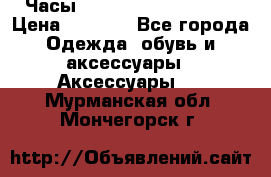 Часы
Цена Все города
Одежда обувь и аксессуары
Аксессуары
Мурманская обл
Мончегорск г

http://Объявлений.сайт